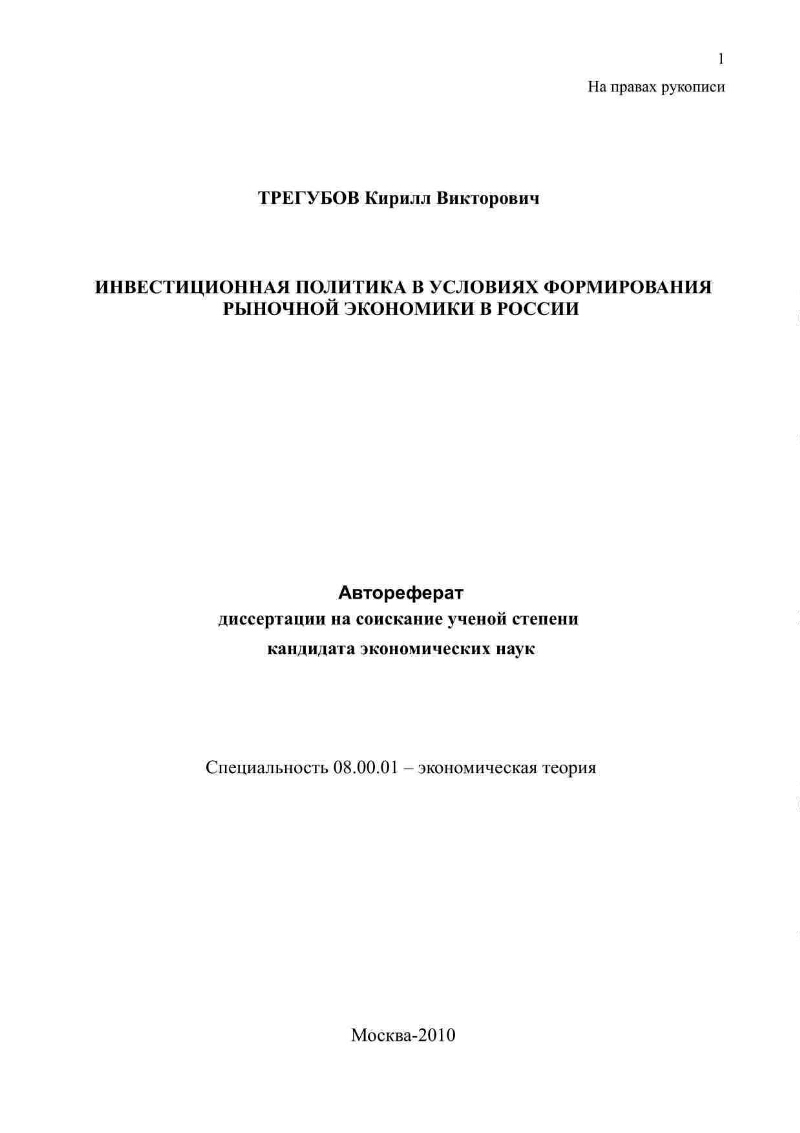 1

На правах рукописи

ТРЕГУБОВ Кирилл Викторович

ИНВЕСТИЦИОННАЯ ПОЛИТИКА В УСЛОВИЯХ ФОРМИРОВАНИЯ РЫНОЧНОЙ ЭКОНОМИКИ В РОССИИ

Автореферат
диссертации на соискание ученой степени
кандидата экономических наук

Специальность 08.00.01 – экономическая теория

Москва-2010